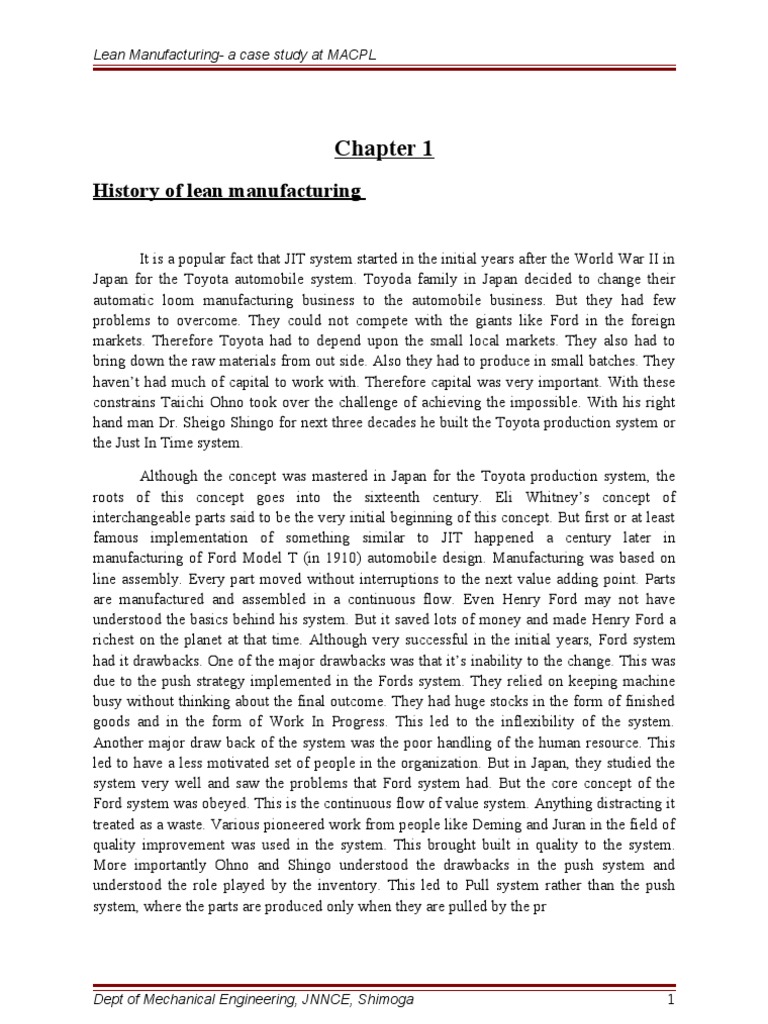 Lean Manufacturing- a case study at MACPL

Chapter 1

History of lean manufacturing

It is a popular fact that JIT system started in the initial years after the World War II in Japan for the Toyota automobile system. Toyoda family in Japan decided to change their automatic loom manufacturing business to the automobile business. But they had few problems to overcome. They could not compete with the giants like Ford in the foreign markets. Therefore Toyota had to depend upon the small local markets. They also had to bring down the raw materials from out side. Also they had to produce in small batches. They haven't had much of capital to work with. Therefore capital was very important. With these constrains Taiichi Ohno took over the challenge of achieving the impossible. With his right hand man Dr. Sheigo Shingo for next three decades he built the Toyota production system or the Just In Time system.

Although the concept was mastered in Japan for the Toyota production system, the roots of this concept goes into the sixteenth century. Eli Whitney's concept of interchangeable parts said to be the very initial beginning of this concept. But first or at least famous implementation of something similar to JIT happened a century later in manufacturing of Ford Model T (in 1910) automobile design. Manufacturing was based on line assembly. Every part moved without interruptions to the next value adding point. Parts are manufactured and assembled in a continuous flow. Even Henry Ford may not have understood the basics behind his system. But it saved lots of money and made Henry Ford a richest on the planet at that time. Although very successful in the initial years, Ford system had it drawbacks. One of the major drawbacks was that it's inability to the change. This was due to the push strategy implemented in the Fords system. They relied on keeping machine busy without thinking about the final outcome. They had huge stocks in the form of finished goods and in the form of Work In Progress. This led to the inflexibility of the system. Another major draw back of the system was the poor handling of the human resource. This led to have a less motivated set of people in the organization. But in Japan, they studied the system very well and saw the problems that Ford system had. But the core concept of the Ford system was obeyed. This is the continuous flow of value system. Anything distracting it treated as a waste. Various pioneered work from people like Deming and Juran in the field of quality improvement was used in the system. This brought built in quality to the system. More importantly Ohno and Shingo understood the drawbacks in the push system and understood the role played by the inventory. This led to Pull system rather than the push system, where the parts are produced only when they are pulled by the pr

Dept of Mechanical Engineering, JNNCE, Shimoga 1